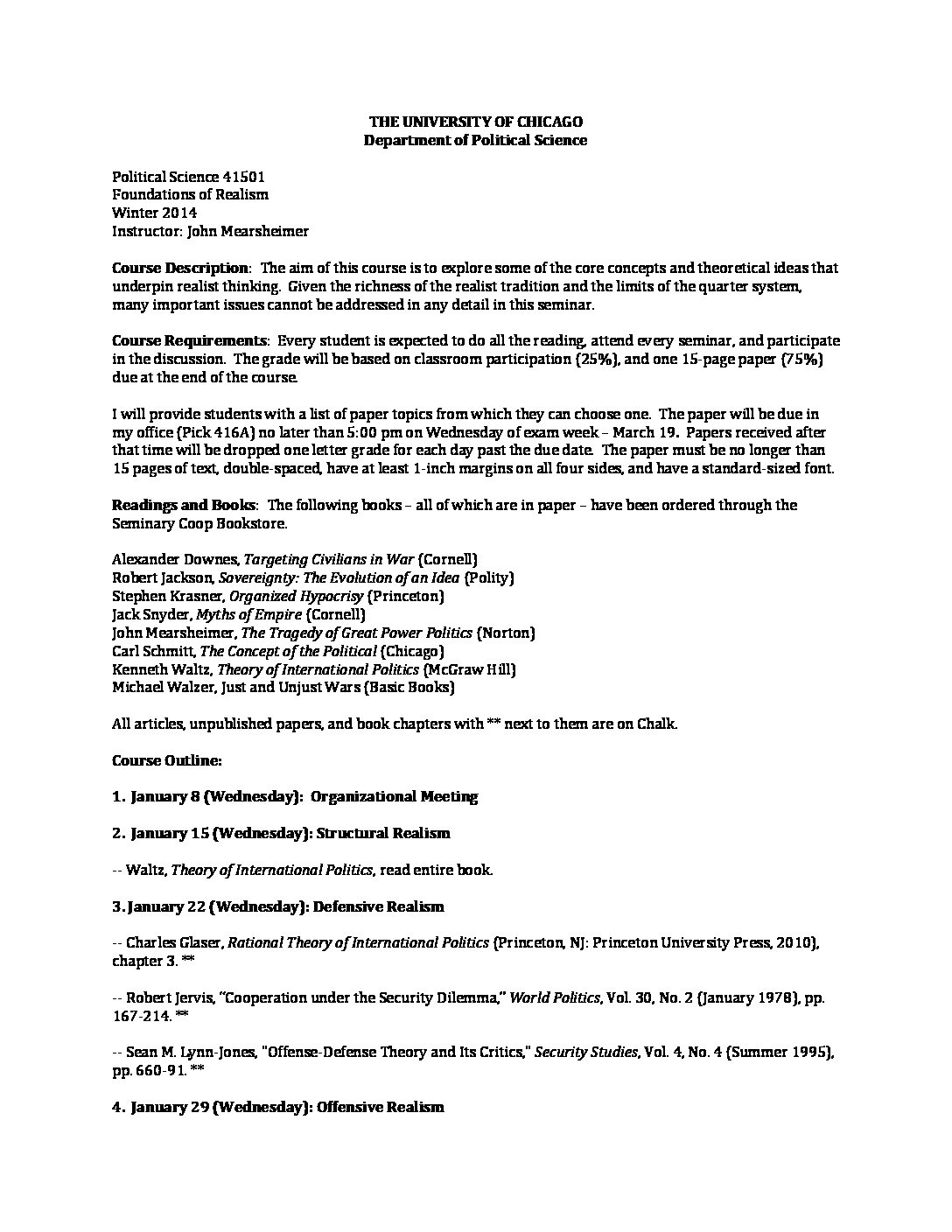 THE UNIVERSITY OF CHICAGO
Department of Political Science

Political Science 41501
Foundations of Realism
Winter 2014
Instructor: John Mearsheimer

Course Description: The aim of this course is to explore some of the core concepts and theoretical ideas that underpin realist thinking. Given the richness of the realist tradition and the limits of the quarter system, many important issues cannot be addressed in any detail in this seminar.

Course Requirements: Every student is expected to do all the reading, attend every seminar, and participate in the discussion. The grade will be based on classroom participation (25%), and one 15-page paper (75%) due at the end of the course.

I will provide students with a list of paper topics from which they can choose one. The paper will be due in my office (Pick 416A) no later than 5:00 pm on Wednesday of exam week – March 19. Papers received after that time will be dropped one letter grade for each day past the due date. The paper must be no longer than 15 pages of text, double-spaced, have at least 1-inch margins on all four sides, and have a standard-sized font.

Readings and Books: The following books – all of which are in paper – have been ordered through the Seminary Coop Bookstore.

Alexander Downes, Targeting Civilians in War (Cornell)
Robert Jackson, Sovereignty: The Evolution of an Idea (Polity)
Stephen Krasner, Organized Hypocrisy (Princeton)
Jack Snyder, Myths of Empire (Cornell)
John Mearsheimer, The Tragedy of Great Power Politics (Norton)
Carl Schmitt, The Concept of the Political (Chicago)
Kenneth Waltz, Theory of International Politics (McGraw Hill)
Michael Walzer, Just and Unjust Wars (Basic Books)

All articles, unpublished papers, and book chapters with ** next to them are on Chalk.

Course Outline:

1. January 8 (Wednesday): Organizational Meeting

2. January 15 (Wednesday): Structural Realism

-- Waltz, Theory of International Politics, read entire book.

3. January 22 (Wednesday): Defensive Realism

-- Charles Glaser, Rational Theory of International Politics (Princeton, NJ: Princeton University Press, 2010), chapter 3. **

-- Robert Jervis, "Cooperation under the Security Dilemma," World Politics, Vol. 30, No. 2 (January 1978), pp. 167-214. **

-- Sean M. Lynn-Jones, "Offense-Defense Theory and Its Critics," Security Studies, Vol. 4, No. 4 (Summer 1995), pp. 660-91. **

4. January 29 (Wednesday): Offensive Realism